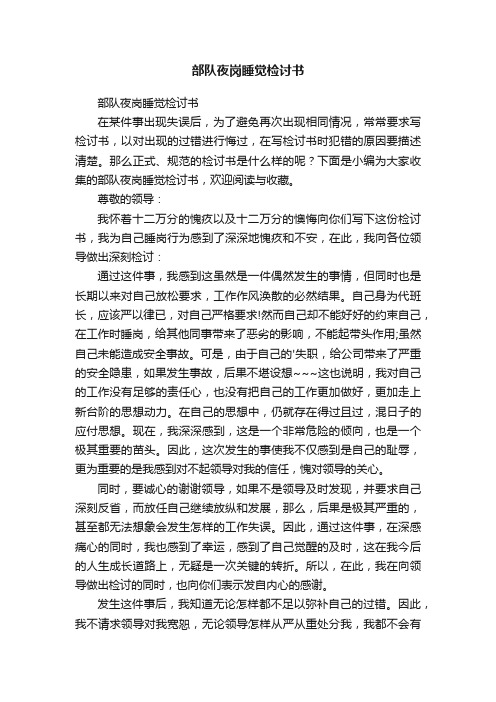 部队夜岗睡觉检讨书

部队夜岗睡觉检讨书

在某件事出现失误后，为了避免再次出现相同情况，常常要求写检讨书，以对出现的过错进行悔过，在写检讨书时犯错的原因要描述清楚。那么正式、规范的检讨书是什么样的呢？下面是小编为大家收集的部队夜岗睡觉检讨书，欢迎阅读与收藏。

尊敬的领导：

我怀着十二万分的愧疚以及十二万分的懊悔向你们写下这份检讨书，我为自己睡岗行为感到了深深地愧疚和不安，在此，我向各位领导做出深刻检讨：

通过这件事，我感到这虽然是一件偶然发生的事情，但同时也是长期以来对自己放松要求，工作作风涣散的必然结果。自己身为代班长，应该严以律已，对自己严格要求!然而自己却不能好好的约束自己，在工作时睡岗，给其他同事带来了恶劣的影响，不能起带头作用;虽然自己未能造成安全事故。可是，由于自己的'失职，给公司带来了严重的安全隐患，如果发生事故，后果不堪设想~~~这也说明，我对自己的工作没有足够的责任心，也没有把自己的工作更加做好，更加走上新台阶的思想动力。在自己的思想中，仍就存在得过且过，混日子的应付思想。现在，我深深感到，这是一个非常危险的倾向，也是一个极其重要的苗头。因此，这次发生的事使我不仅感到是自己的耻辱，更为重要的是我感到对不起领导对我的信任，愧对领导的关心。

同时，要诚心的谢谢领导，如果不是领导及时发现，并要求自己深刻反省，而放任自己继续放纵和发展，那么，后果是极其严重的，甚至都无法想象会发生怎样的工作失误。因此，通过这件事，在深感痛心的同时，我也感到了幸运，感到了自己觉醒的及时，这在我今后的人生成长道路上，无疑是一次关键的转折。所以，在此，我在向领导做出检讨的同时，也向你们表示发自内心的感谢。

发生这件事后，我知道无论怎样都不足以弥补自己的过错。因此，我不请求领导对我宽恕，无论领导怎样从严从重处分我，我都不会有